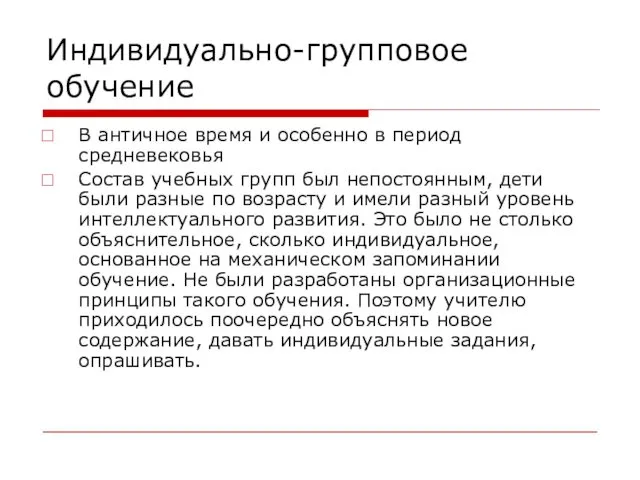 Индивидуально-групповое обучение

В античное время и особенно в период средневековья

Состав учебных групп был непостоянным, дети были разные по возрасту и имели разный уровень интеллектуального развития. Это было не столько объяснительное, сколько индивидуальное, основанное на механическом запоминании обучение. Не были разработаны организационные принципы такого обучения. Поэтому учителю приходилось поочередно объяснять новое содержание, давать индивидуальные задания, опрашивать.